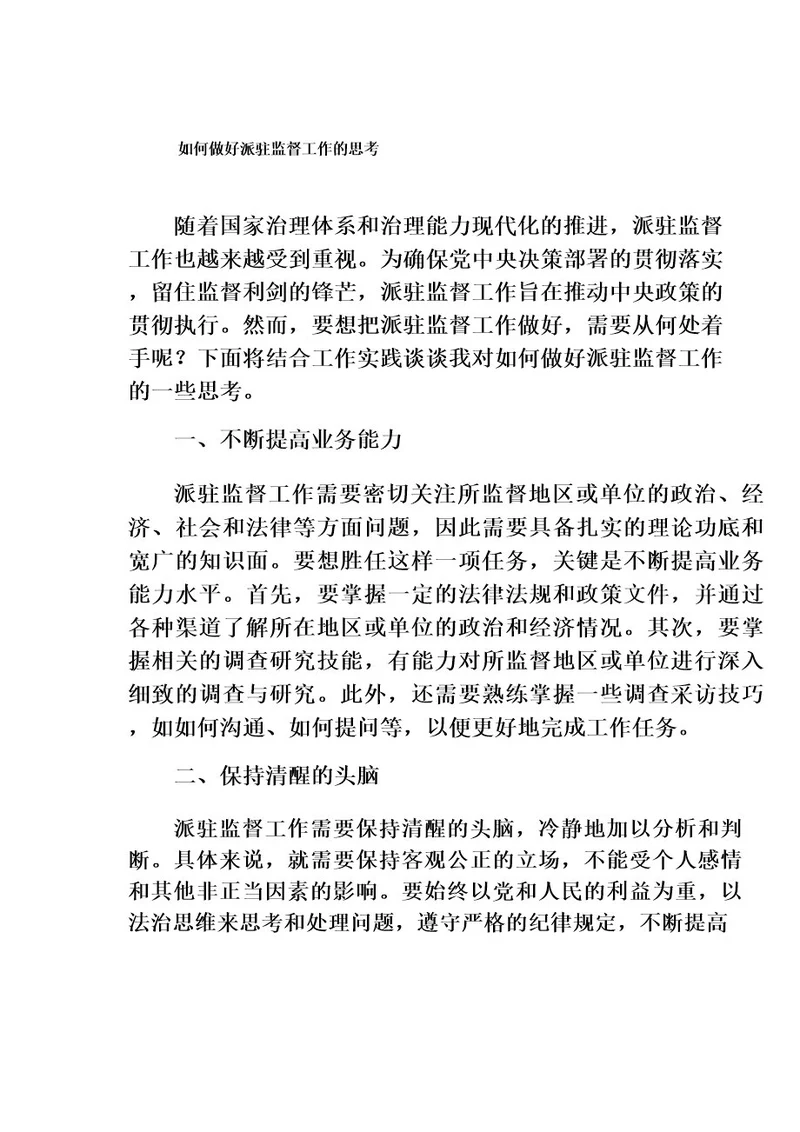 如何做好派驻监督工作的思考

随着国家治理体系和治理能力现代化的推进，派驻监督工作也越来越受到重视。为确保党中央决策部署的贯彻落实，留住监督利剑的锋芒，派驻监督工作旨在推动中央政策的贯彻执行。然而，要想把派驻监督工作做好，需要从何处着手呢？下面将结合工作实践谈谈我对如何做好派驻监督工作的一些思考。

一、不断提高业务能力

派驻监督工作需要密切关注所监督地区或单位的政治、经济、社会和法律等方面问题，因此需要具备扎实的理论功底和宽广的知识面。要想胜任这样一项任务，关键是不断提高业务能力水平。首先，要掌握一定的法律法规和政策文件，并通过各种渠道了解所在地区或单位的政治和经济情况。其次，要掌握相关的调查研究技能，有能力对所监督地区或单位进行深入细致的调查与研究。此外，还需要熟练掌握一些调查采访技巧，如如何沟通、如何提问等，以便更好地完成工作任务。

二、保持清醒的头脑

派驻监督工作需要保持清醒的头脑，冷静地加以分析和判断。具体来说，就需要保持客观公正的立场，不能受个人感情和其他非正当因素的影响。要始终以党和人民的利益为重，以法治思维来思考和处理问题，遵守严格的纪律规定，不断提高